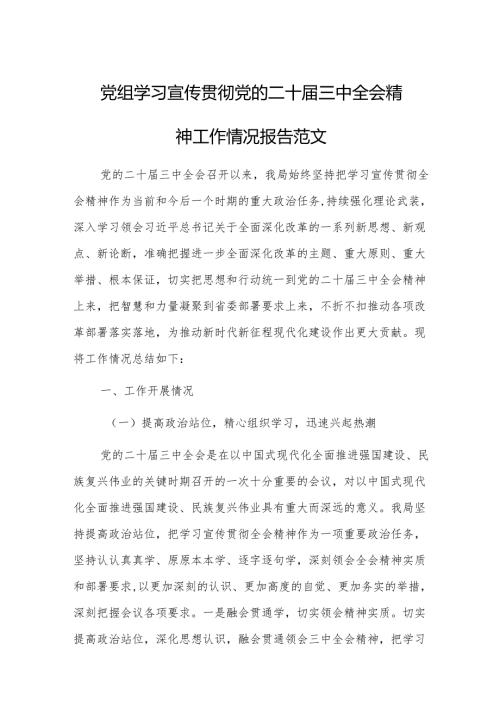 党组学习宣传贯彻党的二十届三中全会精神工作情况报告范文

党的二十届三中全会召开以来，我局始终坚持把学习宣传贯彻全会精神作为当前和今后一个时期的重大政治任务，持续强化理论武装，深入学习领会习近平总书记关于全面深化改革的一系列新思想、新观点、新论断，准确把握进一步全面深化改革的主题、重大原则、重大举措、根本保证，切实把思想和行动统一到党的二十届三中全会精神上来，把智慧和力量凝聚到省委部署要求上来，不折不扣推动各项改革部署落实落地，为推动新时代新征程现代化建设作出更大贡献。现将工作情况总结如下：

一、工作开展情况

（一）提高政治站位，精心组织学习，迅速兴起热潮

党的二十届三中全会是在以中国式现代化全面推进强国建设、民族复兴伟业的关键时期召开的一次十分重要的会议，对以中国式现代化全面推进强国建设、民族复兴伟业具有重大而深远的意义。我局坚持提高政治站位，把学习宣传贯彻全会精神作为一项重要政治任务，坚持认认真真学、原原本本学、逐字逐句学，深刻领会全会精神实质和部署要求，以更加深刻的认识、更加高度的自觉、更加务实的举措，深刻把握会议各项要求。一是融会贯通学，切实领会精神实质。切实提高政治站位，深化思想认识，融会贯通领会三中全会精神，把学习